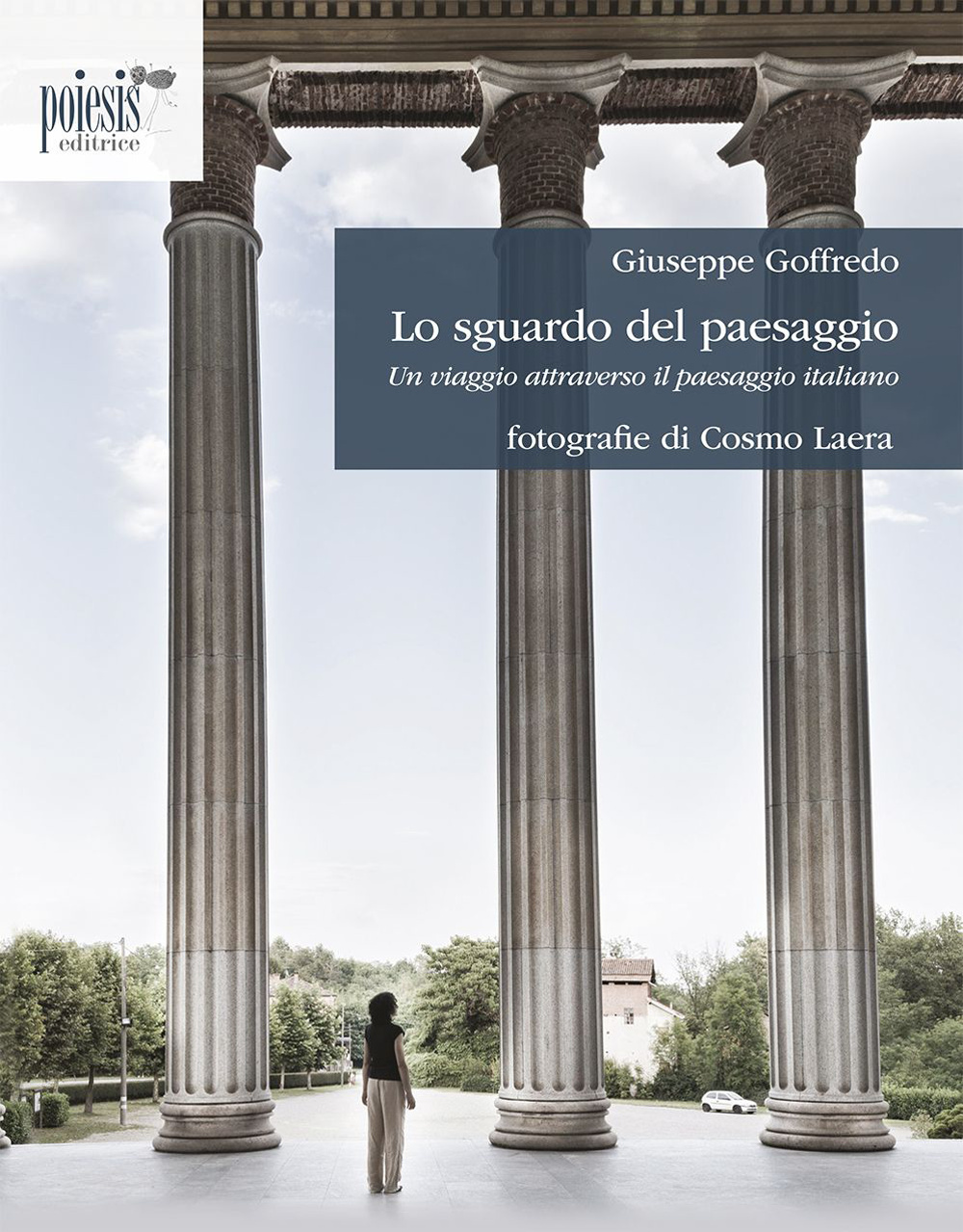 poiesis
editrice

Giuseppe Goffredo

Lo sguardo del paesaggio

Un viaggio attraverso il paesaggio italiano

fotografie di Cosmo Laera